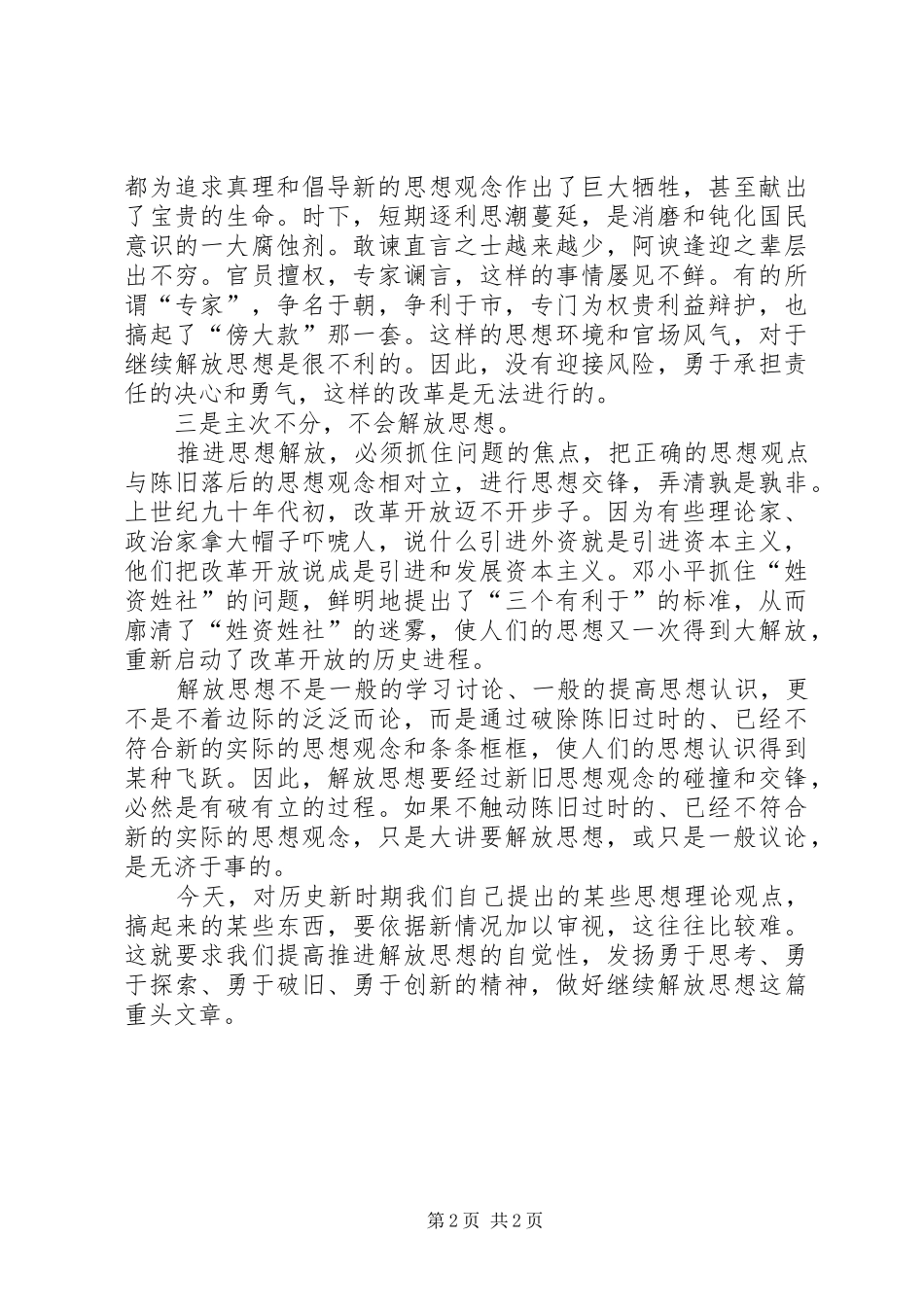 都为追求真理和倡导新的思想观念作出了巨大牺牲，甚至献出了宝贵的生命。时下，短期逐利思潮蔓延，是消磨和钝化国民意识的一大腐蚀剂。敢谏直言之士越来越少，阿谀逢迎之辈层出不穷。官员擅权，专家谰言，这样的事情屡见不鲜。有的所谓“专家”，争名于朝，争利于市，专门为权贵利益辩护，也搞起了“傍大款”那一套。这样的思想环境和官场风气，对于继续解放思想是很不利的。因此，没有迎接风险，勇于承担责任的决心和勇气，这样的改革是无法进行的。

三是主次不分，不会解放思想。

推进思想解放，必须抓住问题的焦点，把正确的思想观点与陈旧落后的思想观念相对立，进行思想交锋，弄清孰是孰非。上世纪九十年代初，改革开放迈不开步子。因为有些理论家、政治家拿大帽子吓唬人，说什么引进外资就是引进资本主义，他们把改革开放说成是引进和发展资本主义。邓小平抓住“姓资姓社”的问题，鲜明地提出了“三个有利于”的标准，从而廓清了“姓资姓社”的迷雾，使人们的思想又一次得到大解放，重新启动了改革开放的历史进程。

解放思想不是一般的学习讨论、一般的提高思想认识，更不是不着边际的泛泛而论，而是通过破除陈旧过时的、已经不符合新的实际的思想观念和条条框框，使人们的思想认识得到某种飞跃。因此，解放思想要经过新旧思想观念的碰撞和交锋，必然是有破有立的过程。如果不触动陈旧过时的、已经不符合新的实际的思想观念，只是大讲要解放思想，或只是一般议论，是无济于事的。

今天，对历史新时期我们自己提出的某些思想理论观点，搞起来的某些东西，要依据新情况加以审视，这往往比较难。这就要求我们提高推进解放思想的自觉性，发扬勇于思考、勇于探索、勇于破旧、勇于创新的精神，做好继续解放思想这篇重头文章。

第 2 页 共 2 页